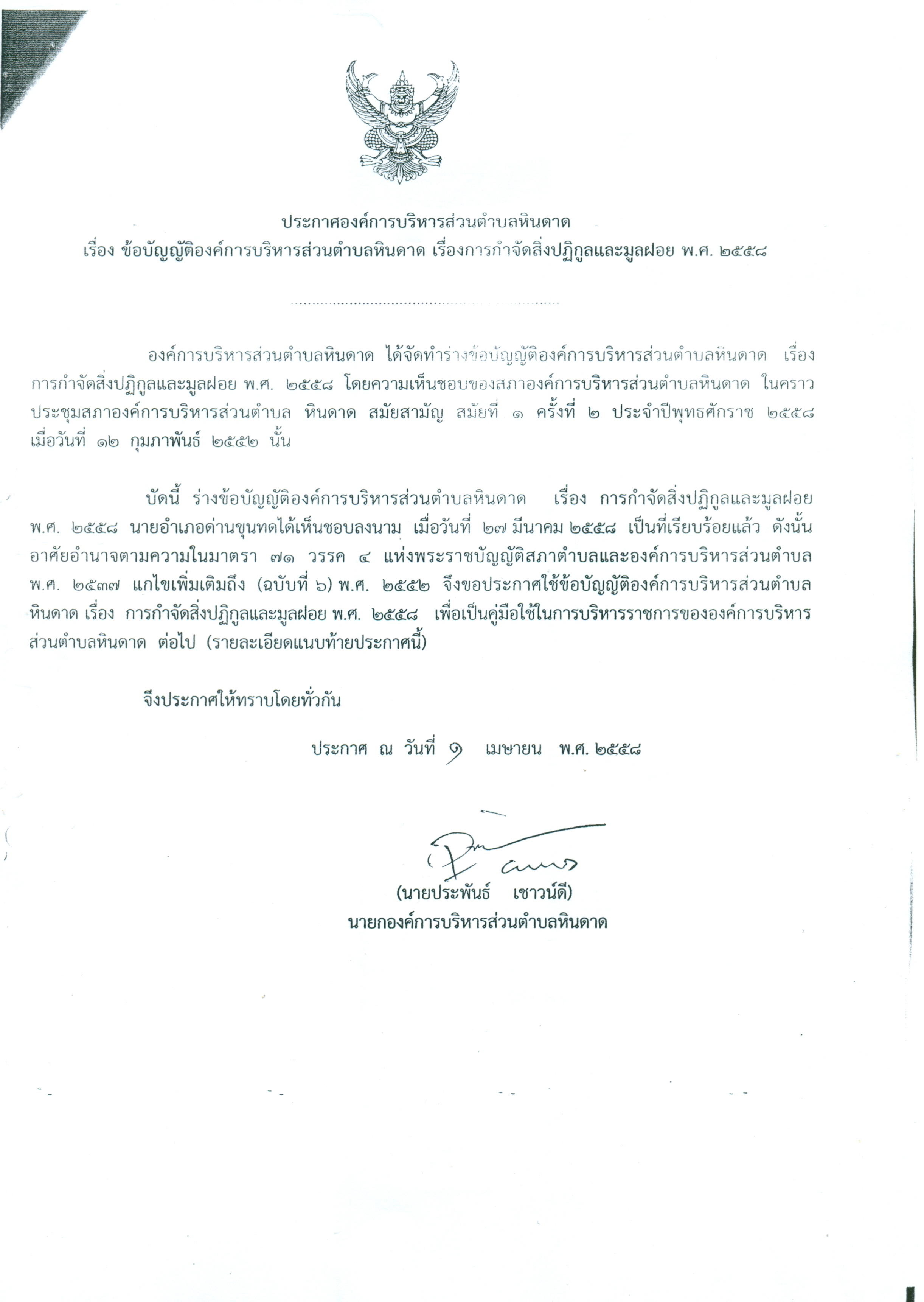 ประกาศองค์การบริหารส่วนตำบลหินดาด
เรื่อง ข้อบัญญัติองค์การบริหารส่วนตำบลหินดาด เรื่องการกำจัดสิ่งปฏิกูลและมูลฝอย พ.ศ. ๒๕๕๘

..............................................................

องค์การบริหารส่วนตำบลหินดาด ได้จัดทำร่างข้อบัญญัติองค์การบริหารส่วนตำบลหินดาด เรื่อง การกำจัดสิ่งปฏิกูลและมูลฝอย พ.ศ. ๒๕๕๘ โดยความเห็นชอบของสภาองค์การบริหารส่วนตำบลหินดาด ในคราวประชุมสภาองค์การบริหารส่วนตำบล หินดาด สมัยสามัญ สมัยที่ ๑ ครั้งที่ ๒ ประจำปีพุทธศักราช ๒๕๕๘ เมื่อวันที่ ๑๒ กุมภาพันธ์ ๒๕๕๒ นั้น

บัดนี้ ร่างข้อบัญญัติองค์การบริหารส่วนตำบลหินดาด เรื่อง การกำจัดสิ่งปฏิกูลและมูลฝอย พ.ศ. ๒๕๕๘ นายอำเภอด่านขุนทดได้เห็นชอบลงนาม เมื่อวันที่ ๒๗ มีนาคม ๒๕๕๘ เป็นที่เรียบร้อยแล้ว ดังนั้น อาศัยอำนาจตามความในมาตรา ๗๑ วรรค ๔ แห่งพระราชบัญญัติสภาตำบลและองค์การบริหารส่วนตำบล พ.ศ. ๒๕๓๗ แก้ไขเพิ่มเติมถึง (ฉบับที่ ๖) พ.ศ. ๒๕๕๒ จึงขอประกาศใช้ข้อบัญญัติองค์การบริหารส่วนตำบลหินดาด เรื่อง การกำจัดสิ่งปฏิกูลและมูลฝอย พ.ศ. ๒๕๕๘ เพื่อเป็นคู่มือใช้ในการบริหารราชการขององค์การบริหารส่วนตำบลหินดาด ต่อไป (รายละเอียดแนบท้ายประกาศนี้)

จึงประกาศให้ทราบโดยทั่วกัน

ประกาศ ณ วันที่ ๑ เมษายน พ.ศ. ๒๕๕๘

(นายประพันธ์ เชาวน์ดี)
นายกองค์การบริหารส่วนตำบลหินดาด